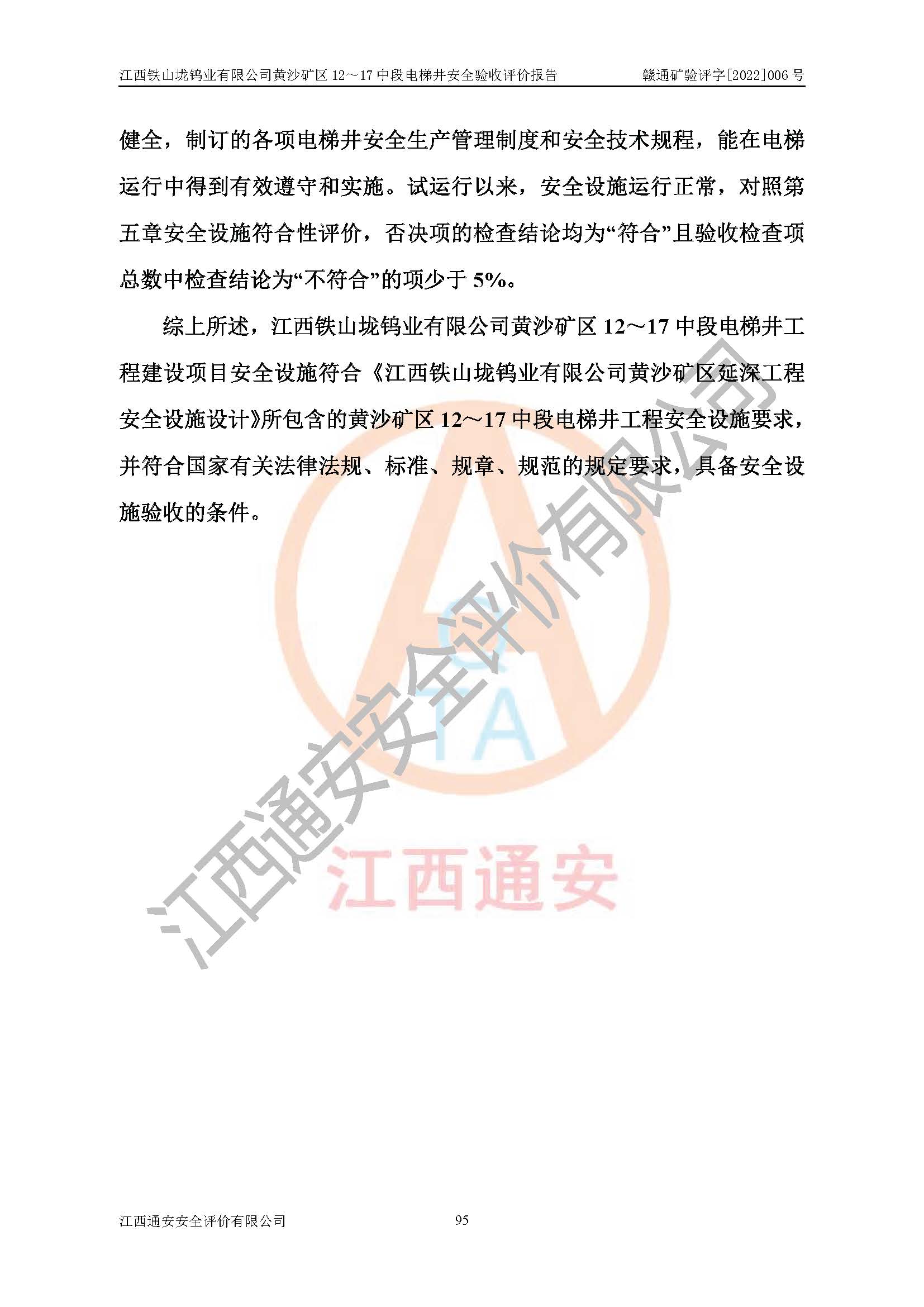 江西铁山垅钨业有限公司黄沙矿区12～17中段电梯井安全验收评价报告 赣通矿验评字[2022]006号

健全，制订的各项电梯井安全生产管理制度和安全技术规程，能在电梯运行中得到有效遵守和实施。试运行以来，安全设施运行正常，对照第五章安全设施符合性评价，否决项的检查结论均为“符合”且验收检查项总数中检查结论为“不符合”的项少于5%。

综上所述，江西铁山垅钨业有限公司黄沙矿区12～17中段电梯井工程建设项目安全设施符合《江西铁山垅钨业有限公司黄沙矿区延深工程安全设施设计》所包含的黄沙矿区12～17中段电梯井工程安全设施要求，并符合国家有关法律法规、标准、规章、规范的规定要求，具备安全设施验收的条件。

江西通安安全评价有限公司 95

江西通安安全评价有限公司

江西通安